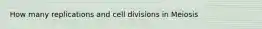 How many replications and cell divisions in Meiosis